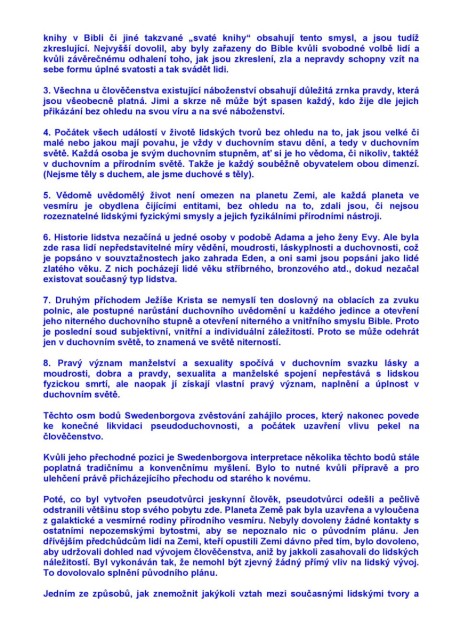 knihy v Bibli či jiné takzvané „svaté knihy“ obsahují tento smysl, a jsou tudíž zkreslující. Nejvyšší dovolil, aby byly zařazeny do Bible kvůli svobodné volbě lidí a kvůli závěrečnému odhalení toho, jak jsou zkreslení, zla a nepravdy schopny vzít na sebe formu úplné svatosti a tak svádět lidi.

3. Všechna u člověčenstva existující náboženství obsahují důležitá zrnka pravdy, která jsou všeobecně platná. Jimi a skrze ně může být spasen každý, kdo žije dle jejich přikázání bez ohledu na svou víru a na své náboženství.

4. Počátek všech událostí v životě lidských tvorů bez ohledu na to, jak jsou velké či malé nebo jakou mají povahu, je vždy v duchovním stavu dění, a tedy v duchovním světě. Každá osoba je svým duchovním stupněm, ať si je ho vědoma, či nikoliv, taktéž v duchovním a přírodním světě. Takže je každý souběžně obyvatelem obou dimenzí. (Nejsme těly s duchem, ale jsme duchové s těly).

5. Vědomě uvědomělý život není omezen na planetu Zemi, ale každá planeta ve vesmíru je obydlena čijícími entitami, bez ohledu na to, zdali jsou, či nejsou rozeznatelné lidskými fyzickými smysly a jejich fyzikálními přírodními nástroji.

6. Historie lidstva nezačíná u jedné osoby v podobě Adama a jeho ženy Evy. Ale byla zde rasa lidí nepředstavitelné míry vědění, moudrosti, láskyplnosti a duchovnosti, což je popsáno v souvztažnostech jako zahrada Eden, a oni sami jsou popsáni jako lidé zlatého věku. Z nich pocházejí lidé věku stříbrného, bronzového atd., dokud nezačal existovat současný typ lidstva.

7. Druhým příchodem Ježíše Krista se nemyslí ten doslovný na oblacích za zvuku polnic, ale postupné narůstání duchovního uvědomění u každého jedince a otevření jeho niterného duchovního stupně a otevření niterného a vnitřního smyslu Bible. Proto je poslední soud subjektivní, vnitřní a individuální záležitostí. Proto se může odehrát jen v duchovním světě, to znamená ve světě niterností.

8. Pravý význam manželství a sexuality spočívá v duchovním svazku lásky a moudrosti, dobra a pravdy, sexualita a manželské spojení nepřestává s lidskou fyzickou smrtí, ale naopak jí získají vlastní pravý význam, naplnění a úplnost v duchovním světě.

Těchto osm bodů Swedenborgova zvěstování zahájilo proces, který nakonec povede ke konečné likvidaci pseudoduchovnosti, a počátek uzavření vlivu pekel na člověčenstvo.

Kvůli jeho přechodné pozici je Swedenborgova interpretace několika těchto bodů stále poplatná tradičnímu a konvenčnímu myšlení. Bylo to nutné kvůli přípravě a pro ulehčení právě přicházejícího přechodu od starého k novému.

Poté, co byl vytvořen pseudotvůrci jeskynní člověk, pseudotvůrci odešli a pečlivě odstranili většinu stop svého pobytu zde. Planeta Země pak byla uzavřena a vyloučena z galaktické a vesmírné rodiny přírodního vesmíru. Nebyly dovoleny žádné kontakty s ostatními nepozemskými bytostmi, aby se nepoznalo nic o původním plánu. Jen dřívějším předchůdcům lidí na Zemi, kteří opustili Zemi dávno před tím, bylo dovoleno, aby udržovali dohled nad vývojem člověčenstva, aniž by jakkoli zasahovali do lidských náležitostí. Byl vykonáván tak, že nemohl být zjevný žádný přímý vliv na lidský vývoj. To dovolovalo splnění původního plánu.

Jedním ze způsobů, jak znemožnit jakýkoli vztah mezi současnými lidskými tvory a